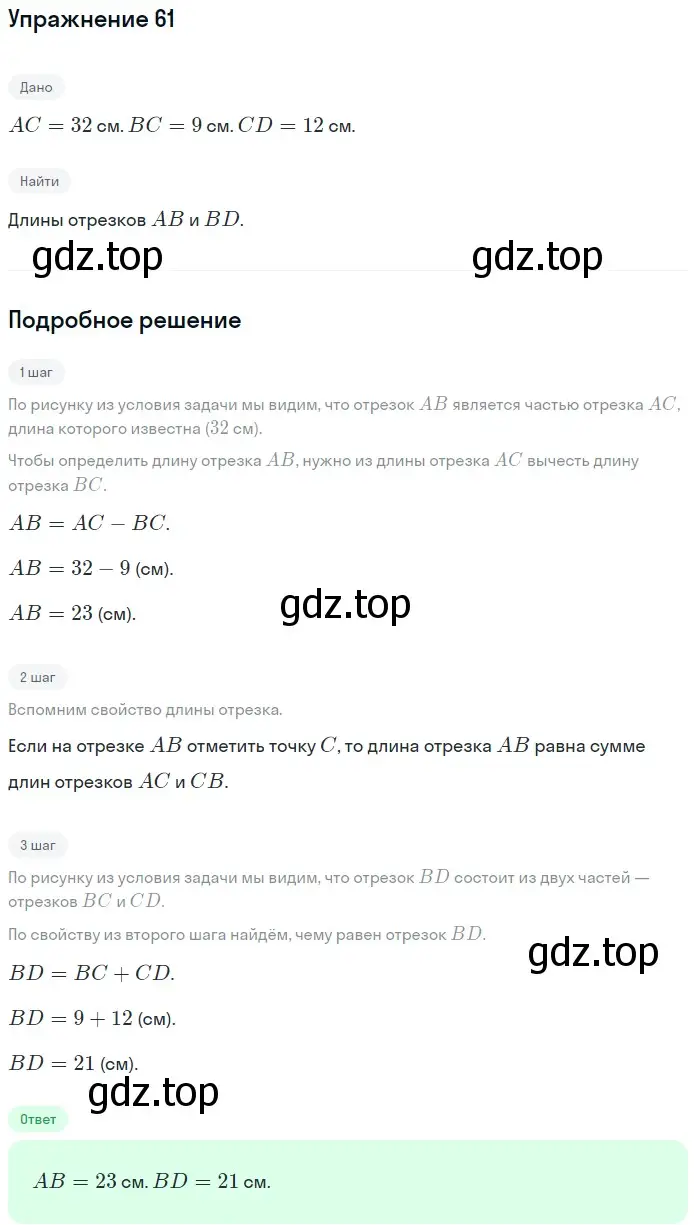 Упражнение 61

Дано

$AC = 32$ см. $BC = 9$ см. $CD = 12$ см.

Найти

Длины отрезков $AB$ и $BD$.

gdz.top gdz.top

Подробное решение

1 шаг

По рисунку из условия задачи мы видим, что отрезок $AB$ является частью отрезка $AC$, длина которого известна ($32$ см).

Чтобы определить длину отрезка $AB$, нужно из длины отрезка $AC$ вычесть длину отрезка $BC$.

$AB = AC - BC$.

$AB = 32 - 9$ (см).

$AB = 23$ (см).

gdz.top

2 шаг

Вспомним свойство длины отрезка.

Если на отрезке $AB$ отметить точку $C$, то длина отрезка $AB$ равна сумме длин отрезков $AC$ и $CB$.

3 шаг

По рисунку из условия задачи мы видим, что отрезок $BD$ состоит из двух частей — отрезков $BC$ и $CD$.

По свойству из второго шага найдём, чему равен отрезок $BD$.

gdz.top

$BD = BC + CD$.

$BD = 9 + 12$ (см).

$BD = 21$ (см).

gdz.top

Ответ

$AB = 23$ см. $BD = 21$ см.